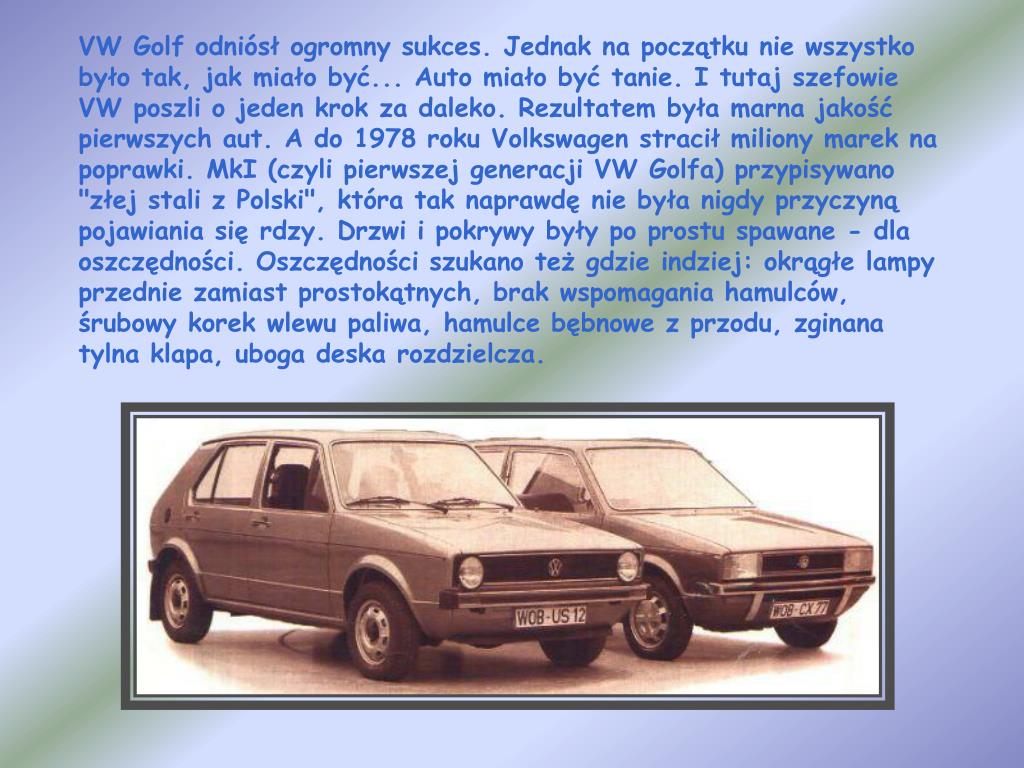 VW Golf odniósł ogromny sukces. Jednak na początku nie wszystko było tak, jak miało być... Auto miało być tanie. I tutaj szefowie VW poszli o jeden krok za daleko. Rezultatem była marna jakość pierwszych aut. A do 1978 roku Volkswagen stracił miliony marek na poprawki. MkI (czyli pierwszej generacji VW Golfa) przypisywano "złej stali z Polski", która tak naprawdę nie była nigdy przyczyną pojawiania się rdzy. Drzwi i pokrywy były po prostu spawane - dla oszczędności. Oszczędności szukano też gdzie indziej: okrągłe lampy przednie zamiast prostokątnych, brak wspomagania hamulców, śrubowy korek wlewu paliwa, hamulce bębnowe z przodu, zginana tylna klapa, uboga deska rozdzielcza.

WOB-US 12

WOB-CX 77